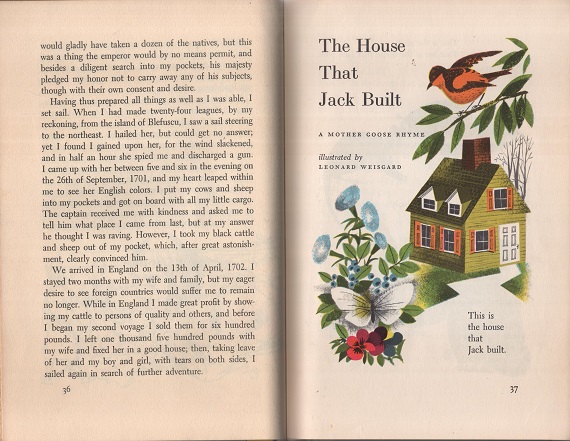 would gladly have taken a dozen of the natives, but this was a thing the emperor would by no means permit, and besides a diligent search into my pockets, his majesty pledged my honor not to carry away any of his subjects, though with their own consent and desire.

Having thus prepared all things as well as I was able, I set sail. When I had made twenty-four leagues, by my reckoning, from the island of Blefuscu, I saw a sail steering to the northeast. I hailed her, but could get no answer; yet I found I gained upon her, for the wind slackened, and in half an hour she spied me and discharged a gun. I came up with her between five and six in the evening on the 26th of September, 1701, and my heart leaped within me to see her English colors. I put my cows and sheep into my pockets and got on board with all my little cargo. The captain received me with kindness and asked me to tell him what place I came from last, but at my answer he thought I was raving. However, I took my black cattle and sheep out of my pocket, which, after great astonishment, clearly convinced him.

We arrived in England on the 13th of April, 1702. I stayed two months with my wife and family, but my eager desire to see foreign countries would suffer me to remain no longer. While in England I made great profit by showing my cattle to persons of quality and others, and before I began my second voyage I sold them for six hundred pounds. I left one thousand five hundred pounds with my wife and fixed her in a good house; then, taking leave of her and my boy and girl, with tears on both sides, I sailed again in search of further adventure.

36

The House That Jack Built

A MOTHER GOOSE RHYME

illustrated by
LEONARD WEISGARD

This is the house that Jack built.

37